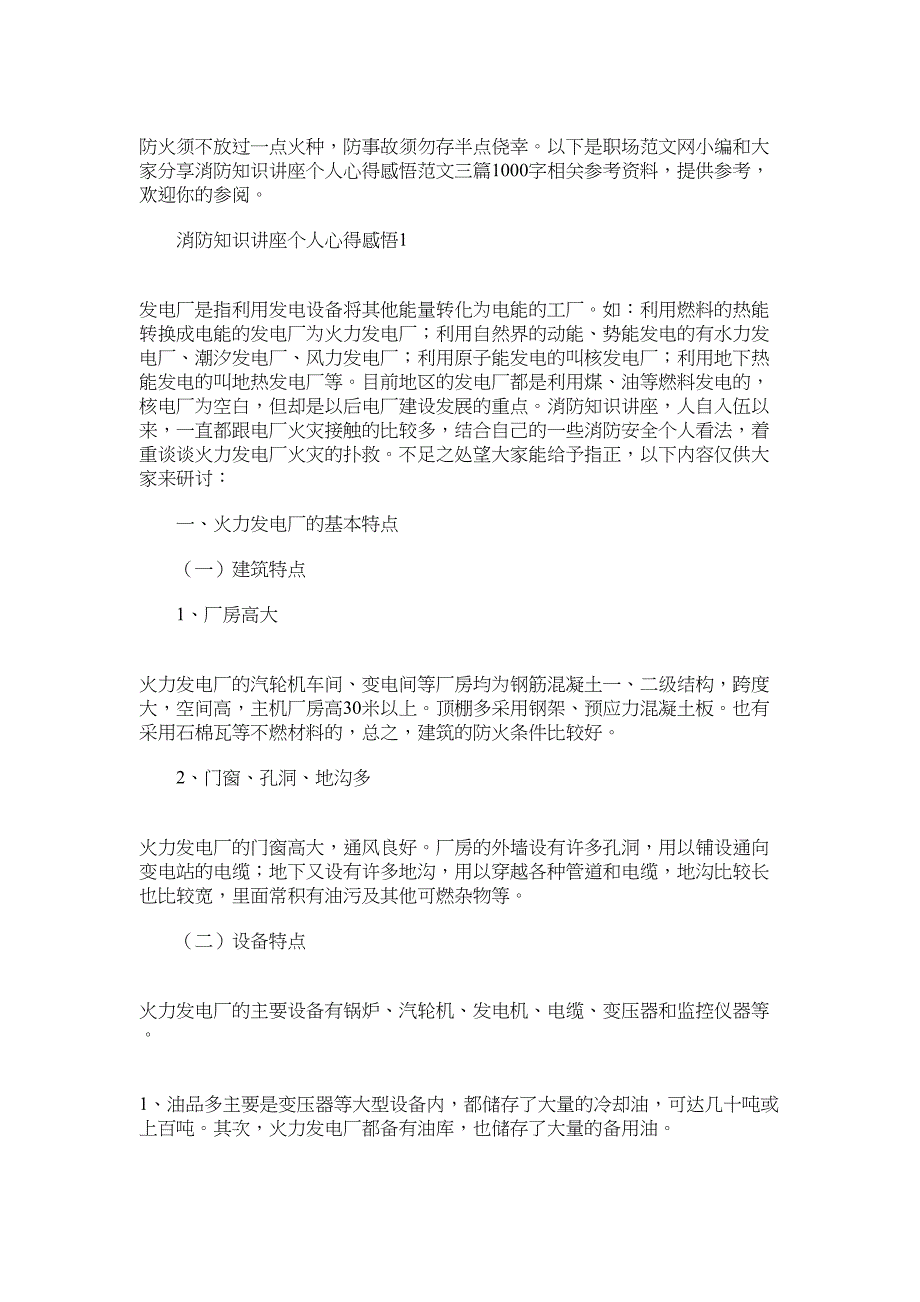 防火须不放过一点火种，防事故须勿存半点侥幸。以下是职场范文网小编和大家分享消防知识讲座个人心得感悟范文三篇1000字相关参考资料，提供参考，欢迎你的参阅。

消防知识讲座个人心得感悟1

发电厂是指利用发电设备将其他能量转化为电能的工厂。如：利用燃料的热能转换成电能的发电厂为火力发电厂；利用自然界的动能、势能发电的有水力发电厂、潮汐发电厂、风力发电厂；利用原子能发电的叫核发电厂；利用地下热能发电的叫地热发电厂等。目前地区的发电厂都是利用煤、油等燃料发电的，核电厂为空白，但却是以后电厂建设发展的重点。消防知识讲座，人自入伍以来，一直都跟电厂火灾接触的比较多，结合自己的一些消防安全个人看法，着重谈谈火力发电厂火灾的扑救。不足之处望大家能给予指正，以下内容仅供大家来研讨：

一、火力发电厂的基本特点

（一）建筑特点

1、厂房高大

火力发电厂的汽轮机车间、变电间等厂房均为钢筋混凝土一、二级结构，跨度大，空间高，主机厂房高30米以上。顶棚多采用钢架、预应力混凝土板。也有采用石棉瓦等不燃材料的，总之，建筑的防火条件比较好。

2、门窗、孔洞、地沟多

火力发电厂的门窗高大，通风良好。厂房的外墙设有许多孔洞，用以铺设通向变电站的电缆；地下又设有许多地沟，用以穿越各种管道和电缆，地沟比较长也比较宽，里面常积有油污及其他可燃杂物等。

（二）设备特点

火力发电厂的主要设备有锅炉、汽轮机、发电机、电缆、变压器和监控仪器等。

1、油品多主要是变压器等大型设备内，都储存了大量的冷却油，可达几十吨或上百吨。其次，火力发电厂都备有油库，也储存了大量的备用油。